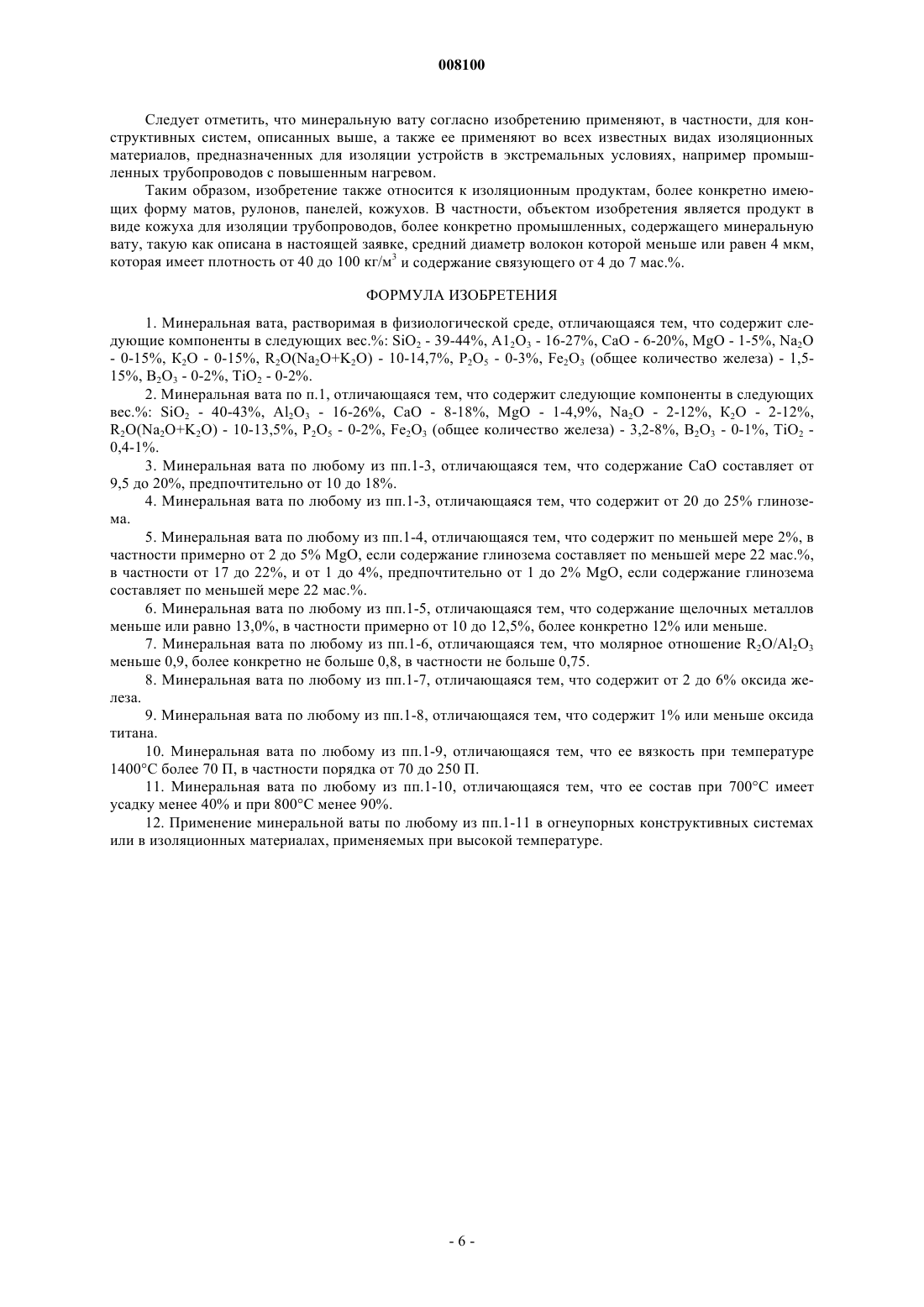 008100

Следует отметить, что минеральную вату согласно изобретению применяют, в частности, для конструктивных систем, описанных выше, а также ее применяют во всех известных видах изоляционных материалов, предназначенных для изоляции устройств в экстремальных условиях, например промышленных трубопроводов с повышенным нагревом.

Таким образом, изобретение также относится к изоляционным продуктам, более конкретно имеющих форму матов, рулонов, панелей, кожухов. В частности, объектом изобретения является продукт в виде кожуха для изоляции трубопроводов, более конкретно промышленных, содержащего минеральную вату, такую как описана в настоящей заявке, средний диаметр волокон которой меньше или равен 4 мкм, которая имеет плотность от 40 до 100 кг/м$^3$ и содержание связующего от 4 до 7 мас.%.

ФОРМУЛА ИЗОБРЕТЕНИЯ

1. Минеральная вата, растворимая в физиологической среде, отличающаяся тем, что содержит следующие компоненты в следующих вес.%: $SiO_2$ - 39-44%, $A1_2O_3$ - 16-27%, CaO - 6-20%, MgO - 1-5%, $Na_2O$ - 0-15%, $K_2O$ - 0-15%, $R_2O(Na_2O+K_2O)$ - 10-14,7%, $P_2O_5$ - 0-3%, $Fe_2O_3$ (общее количество железа) - 1,5-15%, $B_2O_3$ - 0-2%, $TiO_2$ - 0-2%.

2. Минеральная вата по п.1, отличающаяся тем, что содержит следующие компоненты в следующих вес.%: $SiO_2$ - 40-43%, $Al_2O_3$ - 16-26%, CaO - 8-18%, MgO - 1-4,9%, $Na_2O$ - 2-12%, $K_2O$ - 2-12%, $R_2O(Na_2O+K_2O)$ - 10-13,5%, $P_2O_5$ - 0-2%, $Fe_2O_3$ (общее количество железа) - 3,2-8%, $B_2O_3$ - 0-1%, $TiO_2$ - 0,4-1%.

3. Минеральная вата по любому из пп.1-3, отличающаяся тем, что содержание CaO составляет от 9,5 до 20%, предпочтительно от 10 до 18%.

4. Минеральная вата по любому из пп.1-3, отличающаяся тем, что содержит от 20 до 25% глинозема.

5. Минеральная вата по любому из пп.1-4, отличающаяся тем, что содержит по меньшей мере 2%, в частности примерно от 2 до 5% MgO, если содержание глинозема составляет по меньшей мере 22 мас.%, в частности от 17 до 22%, и от 1 до 4%, предпочтительно от 1 до 2% MgO, если содержание глинозема составляет по меньшей мере 22 мас.%.

6. Минеральная вата по любому из пп.1-5, отличающаяся тем, что содержание щелочных металлов меньше или равно 13,0%, в частности примерно от 10 до 12,5%, более конкретно 12% или меньше.

7. Минеральная вата по любому из пп.1-6, отличающаяся тем, что молярное отношение $R_2O/Al_2O_3$ меньше 0,9, более конкретно не больше 0,8, в частности не больше 0,75.

8. Минеральная вата по любому из пп.1-7, отличающаяся тем, что содержит от 2 до 6% оксида железа.

9. Минеральная вата по любому из пп.1-8, отличающаяся тем, что содержит 1% или меньше оксида титана.

10. Минеральная вата по любому из пп.1-9, отличающаяся тем, что ее вязкость при температуре 1400°C более 70 П, в частности порядка от 70 до 250 П.

11. Минеральная вата по любому из пп.1-10, отличающаяся тем, что ее состав при 700°C имеет усадку менее 40% и при 800°C менее 90%.

12. Применение минеральной ваты по любому из пп.1-11 в огнеупорных конструктивных системах или в изоляционных материалах, применяемых при высокой температуре.

- 6 -